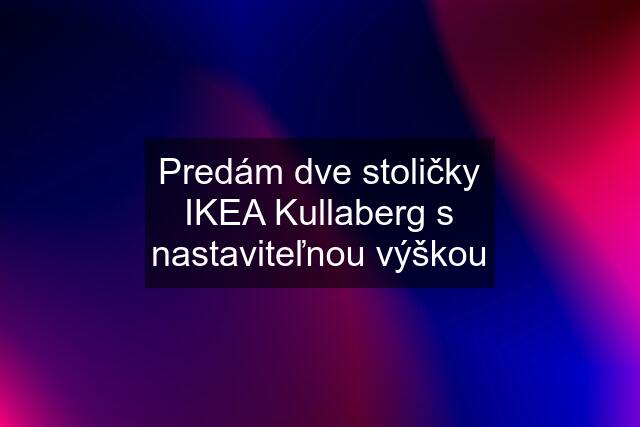 Predám dve stoličky IKEA Kullaberg s nastaviteľnou výškou